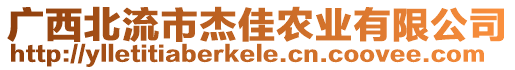 广西北流市杰佳农业有限公司
http://ylletitiaberkele.cn.coovee.com